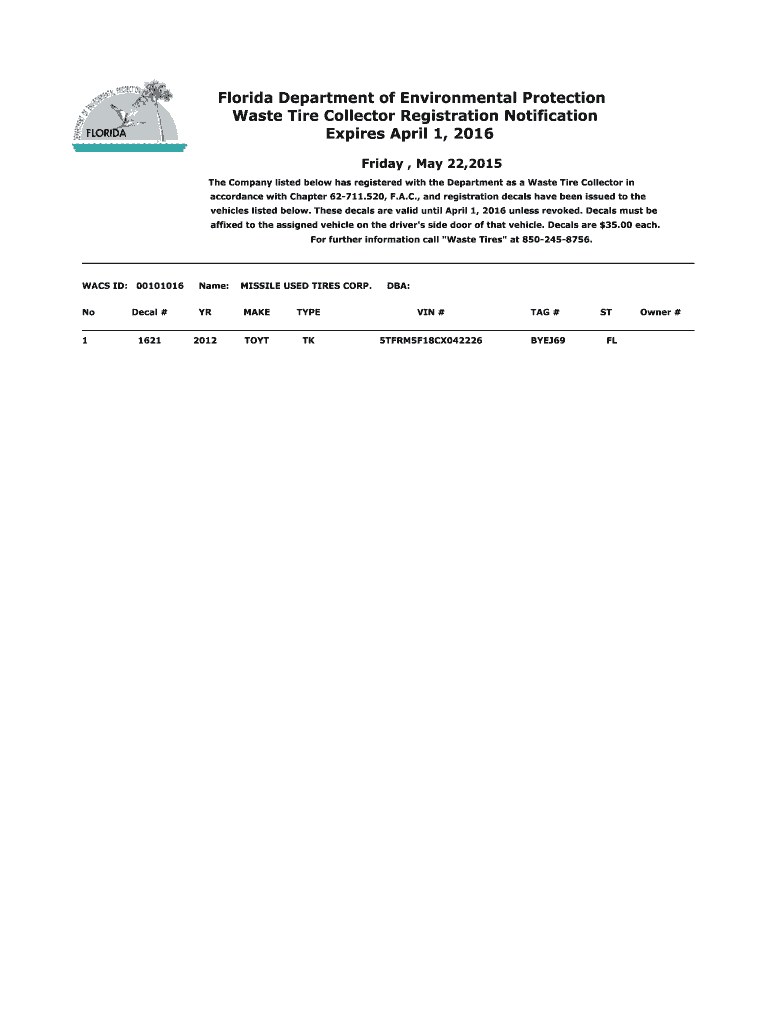 FLORIDA

Florida Department of Environmental Protection
Waste Tire Collector Registration Notification
Expires April 1, 2016

Friday , May 22,2015

The Company listed below has registered with the Department as a Waste Tire Collector in accordance with Chapter 62-711.520, F.A.C., and registration decals have been issued to the vehicles listed below. These decals are valid until April 1, 2016 unless revoked. Decals must be affixed to the assigned vehicle on the driver's side door of that vehicle. Decals are $35.00 each. For further information call "Waste Tires" at 850-245-8756.

WACS ID: 00101016 Name: MISSILE USED TIRES CORP. DBA:

| No | Decal # | YR | MAKE | TYPE | VIN # | TAG # | ST | Owner # |
|---|---|---|---|---|---|---|---|---|
| 1 | 1621 | 2012 | TOYT | TK | 5TFRM5F18CX042226 | BYEJ69 | FL | |